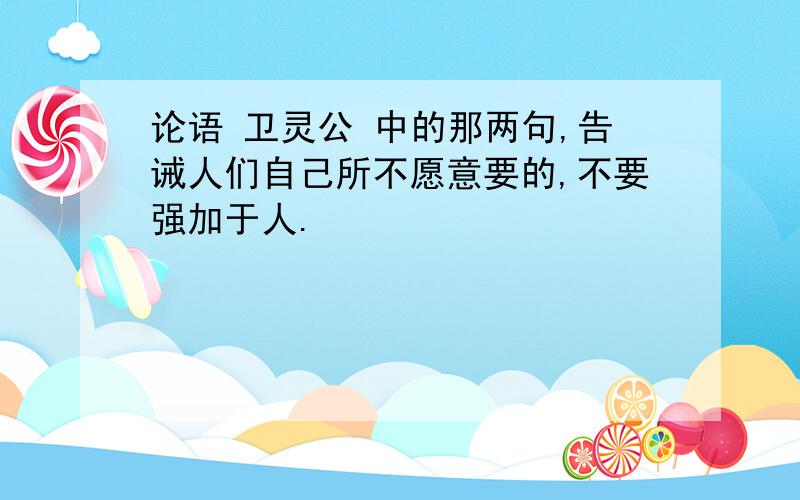 论语 卫灵公 中的那两句,告诫人们自己所不愿意要的,不要强加于人.